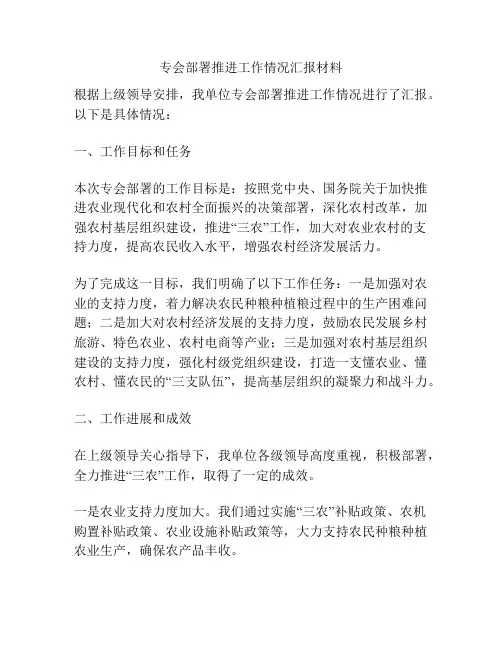 专会部署推进工作情况汇报材料

根据上级领导安排，我单位专会部署推进工作情况进行了汇报。以下是具体情况：

一、工作目标和任务

本次专会部署的工作目标是：按照党中央、国务院关于加快推进农业现代化和农村全面振兴的决策部署，深化农村改革，加强农村基层组织建设，推进“三农”工作，加大对农业农村的支持力度，提高农民收入水平，增强农村经济发展活力。

为了完成这一目标，我们明确了以下工作任务：一是加强对农业的支持力度，着力解决农民种粮种植粮过程中的生产困难问题；二是加大对农村经济发展的支持力度，鼓励农民发展乡村旅游、特色农业、农村电商等产业；三是加强对农村基层组织建设的支持力度，强化村级党组织建设，打造一支懂农业、懂农村、懂农民的“三支队伍”，提高基层组织的凝聚力和战斗力。

二、工作进展和成效

在上级领导关心指导下，我单位各级领导高度重视，积极部署，全力推进“三农”工作，取得了一定的成效。

一是农业支持力度加大。我们通过实施“三农”补贴政策、农机购置补贴政策、农业设施补贴政策等，大力支持农民种粮种植农业生产，确保农产品丰收。